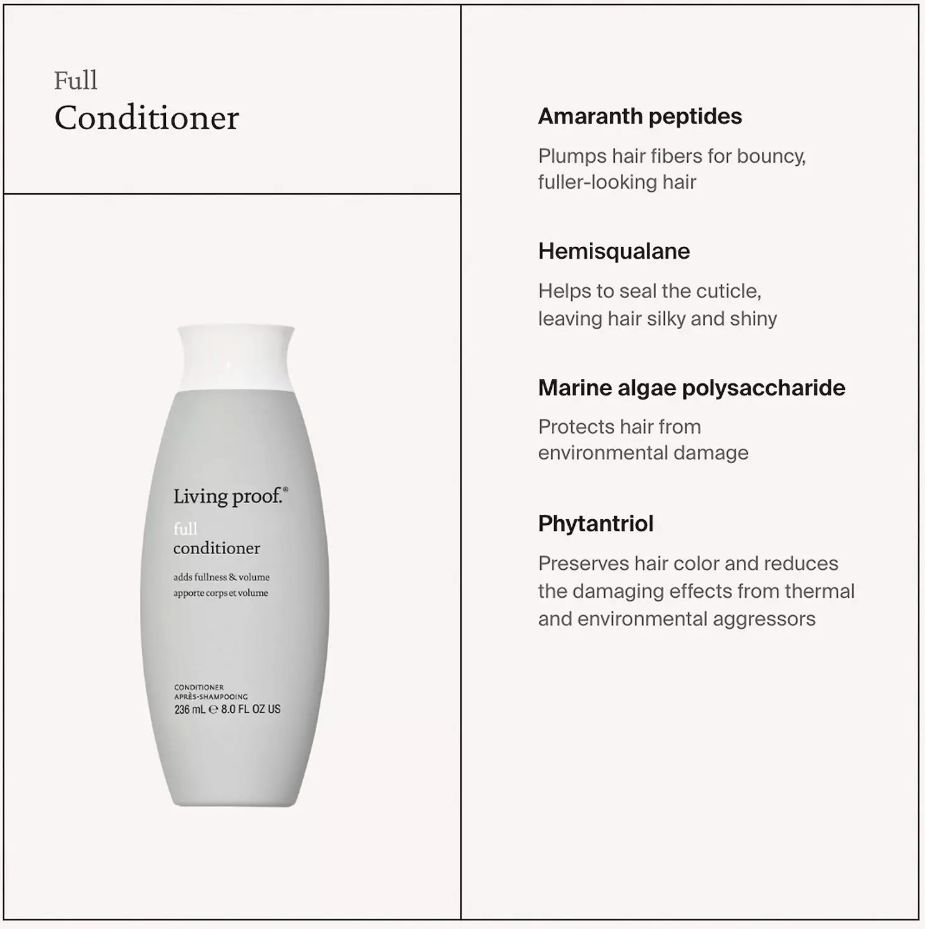 Full
Conditioner

Living proof.®
full
conditioner
adds fullness & volume
apporte corps et volume

CONDITIONER
APRÈS-SHAMPOOING
236 mL ℮ 8.0 FL OZ US

Amaranth peptides

Plumps hair fibers for bouncy, fuller-looking hair

Hemisqualane

Helps to seal the cuticle, leaving hair silky and shiny

Marine algae polysaccharide

Protects hair from environmental damage

Phytantriol

Preserves hair color and reduces the damaging effects from thermal and environmental aggressors